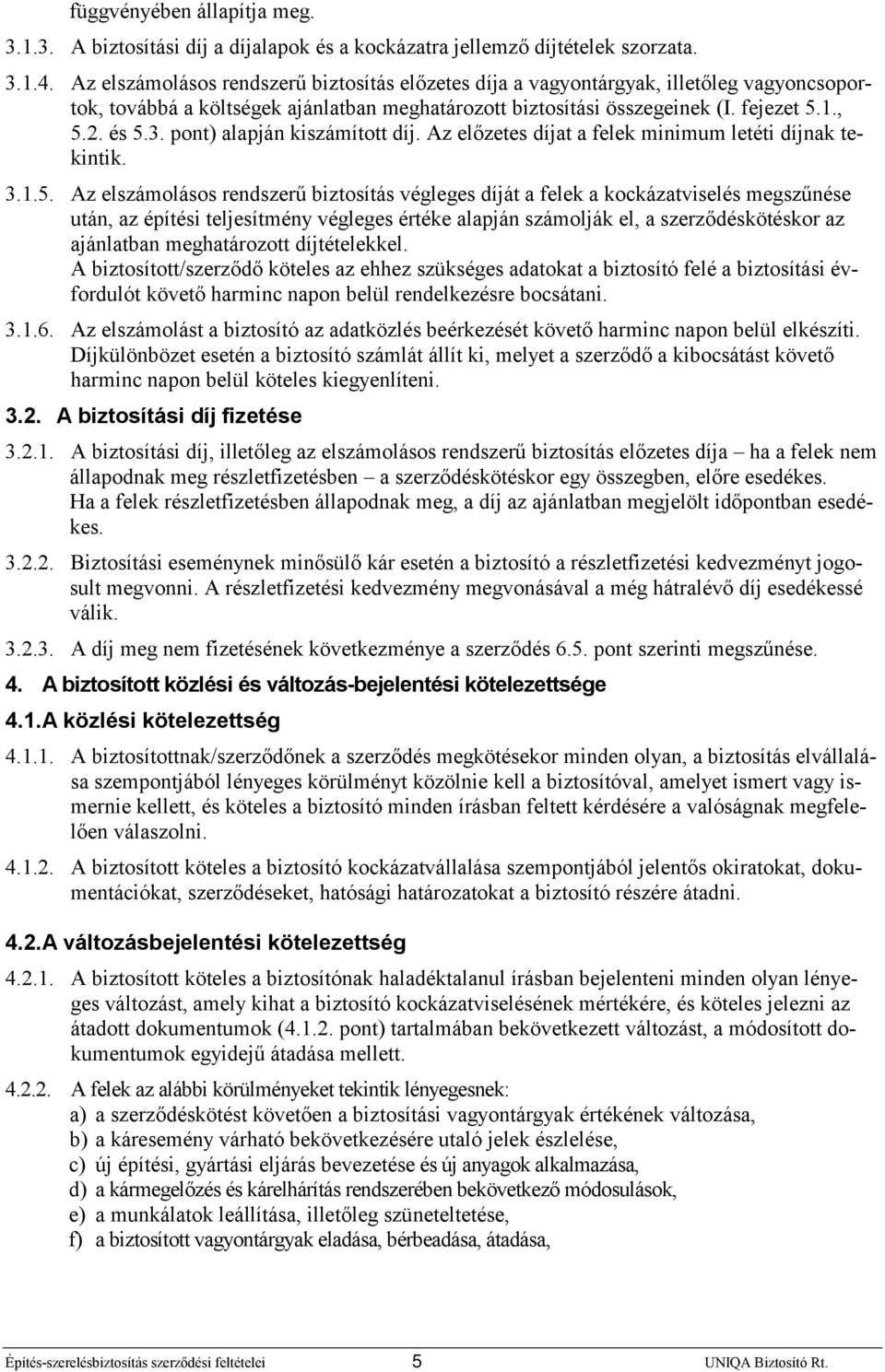 függvényében állapítja meg.

3.1.3. A biztosítási díj a díjalapok és a kockázatra jellemző díjtételek szorzata.

3.1.4. Az elszámolásos rendszerű biztosítás előzetes díja a vagyontárgyak, illetőleg vagyoncsoportok, továbbá a költségek ajánlatban meghatározott biztosítási összegeinek (I. fejezet 5.1., 5.2. és 5.3. pont) alapján kiszámított díj. Az előzetes díjat a felek minimum letéti díjnak tekintik.

3.1.5. Az elszámolásos rendszerű biztosítás végleges díját a felek a kockázatviselés megszűnése után, az építési teljesítmény végleges értéke alapján számolják el, a szerződéskötéskor az ajánlatban meghatározott díjtételekkel.
A biztosított/szerződő köteles az ehhez szükséges adatokat a biztosító felé a biztosítási évfordulót követő harminc napon belül rendelkezésre bocsátani.

3.1.6. Az elszámolást a biztosító az adatközlés beérkezését követő harminc napon belül elkészíti. Díjkülönbözet esetén a biztosító számlát állít ki, melyet a szerződő a kibocsátást követő harminc napon belül köteles kiegyenlíteni.

3.2. A biztosítási díj fizetése

3.2.1. A biztosítási díj, illetőleg az elszámolásos rendszerű biztosítás előzetes díja – ha a felek nem állapodnak meg részletfizetésben – a szerződéskötéskor egy összegben, előre esedékes. Ha a felek részletfizetésben állapodnak meg, a díj az ajánlatban megjelölt időpontban esedékes.

3.2.2. Biztosítási eseménynek minősülő kár esetén a biztosító a részletfizetési kedvezményt jogosult megvonni. A részletfizetési kedvezmény megvonásával a még hátralévő díj esedékessé válik.

3.2.3. A díj meg nem fizetésének következménye a szerződés 6.5. pont szerinti megszűnése.

4. A biztosított közlési és változás-bejelentési kötelezettsége

4.1.A közlési kötelezettség

4.1.1. A biztosítottnak/szerződőnek a szerződés megkötésekor minden olyan, a biztosítás elvállalása szempontjából lényeges körülményt közölnie kell a biztosítóval, amelyet ismert vagy ismernie kellett, és köteles a biztosító minden írásban feltett kérdésére a valóságnak megfelelően válaszolni.

4.1.2. A biztosított köteles a biztosító kockázatvállalása szempontjából jelentős okiratokat, dokumentációkat, szerződéseket, hatósági határozatokat a biztosító részére átadni.

4.2.A változásbejelentési kötelezettség

4.2.1. A biztosított köteles a biztosítónak haladéktalanul írásban bejelenteni minden olyan lényeges változást, amely kihat a biztosító kockázatviselésének mértékére, és köteles jelezni az átadott dokumentumok (4.1.2. pont) tartalmában bekövetkezett változást, a módosított dokumentumok egyidejű átadása mellett.

4.2.2. A felek az alábbi körülményeket tekintik lényegesnek:
a) a szerződéskötést követően a biztosítási vagyontárgyak értékének változása,
b) a káresemény várható bekövetkezésére utaló jelek észlelése,
c) új építési, gyártási eljárás bevezetése és új anyagok alkalmazása,
d) a kármegelőzés és kárelhárítás rendszerében bekövetkező módosulások,
e) a munkálatok leállítása, illetőleg szüneteltetése,
f) a biztosított vagyontárgyak eladása, bérbeadása, átadása,

Építés-szerelésbiztosítás szerződési feltételei 5 UNIQA Biztosító Rt.